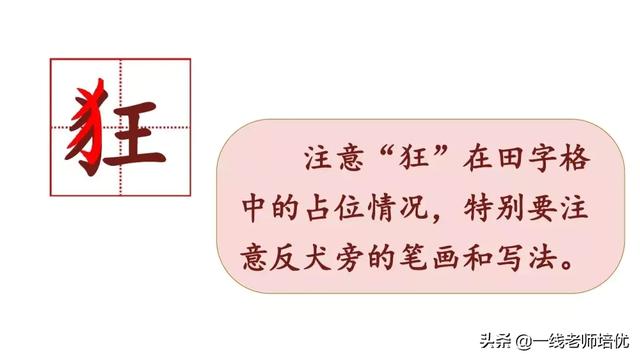 狂

注意“狂”在田字格中的占位情况，特别要注意反犬旁的笔画和写法。

头条 @一线老师培优